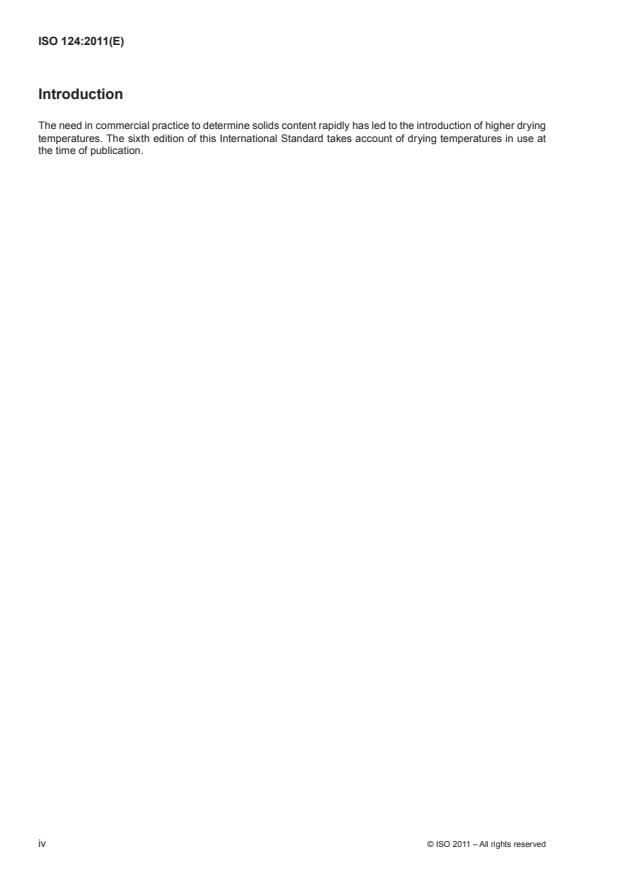 ISO 124:2011(E)

Introduction

The need in commercial practice to determine solids content rapidly has led to the introduction of higher drying temperatures. The sixth edition of this International Standard takes account of drying temperatures in use at the time of publication.

iv

© ISO 2011 – All rights reserved